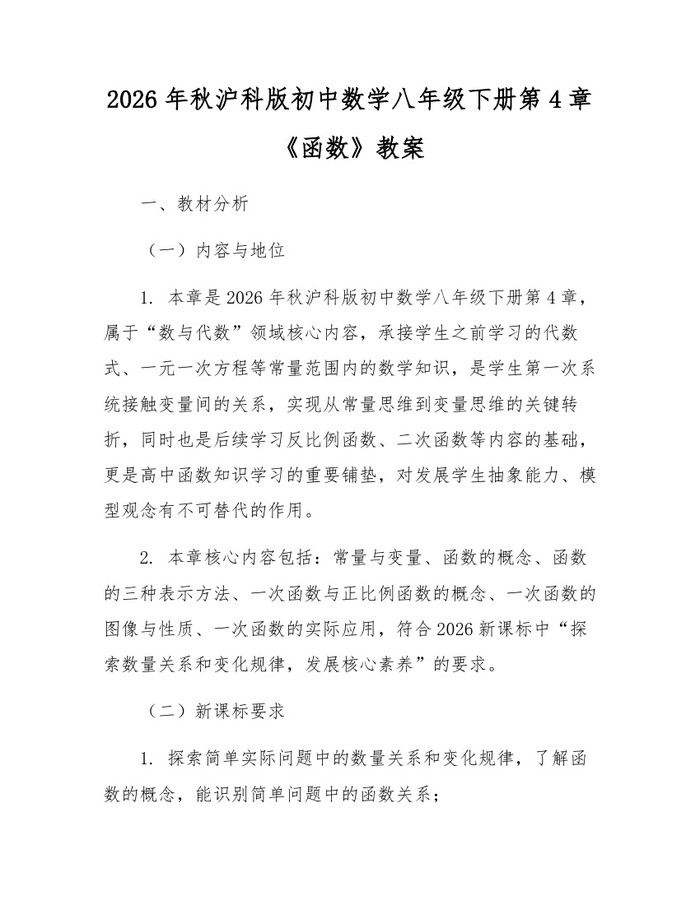 2026 年秋沪科版初中数学八年级下册第 4 章《函数》教案

一、教材分析

（一）内容与地位

1. 本章是 2026 年秋沪科版初中数学八年级下册第 4 章，属于“数与代数”领域核心内容，承接学生之前学习的代数式、一元一次方程等常量范围内的数学知识，是学生第一次系统接触变量间的关系，实现从常量思维到变量思维的关键转折，同时也是后续学习反比例函数、二次函数等内容的基础，更是高中函数知识学习的重要铺垫，对发展学生抽象能力、模型观念有不可替代的作用。

2. 本章核心内容包括：常量与变量、函数的概念、函数的三种表示方法、一次函数与正比例函数的概念、一次函数的图像与性质、一次函数的实际应用，符合 2026 新课标中“探索数量关系和变化规律，发展核心素养”的要求。

（二）新课标要求

1. 探索简单实际问题中的数量关系和变化规律，了解函数的概念，能识别简单问题中的函数关系；